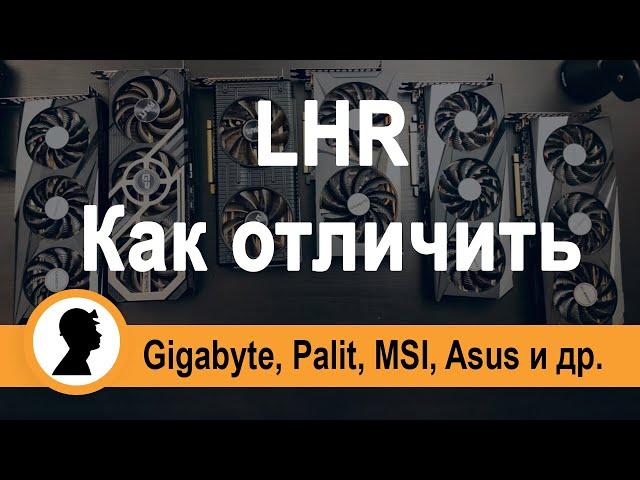 LHR
Как отличить

Gigabyte, Palit, MSI, Asus и др.